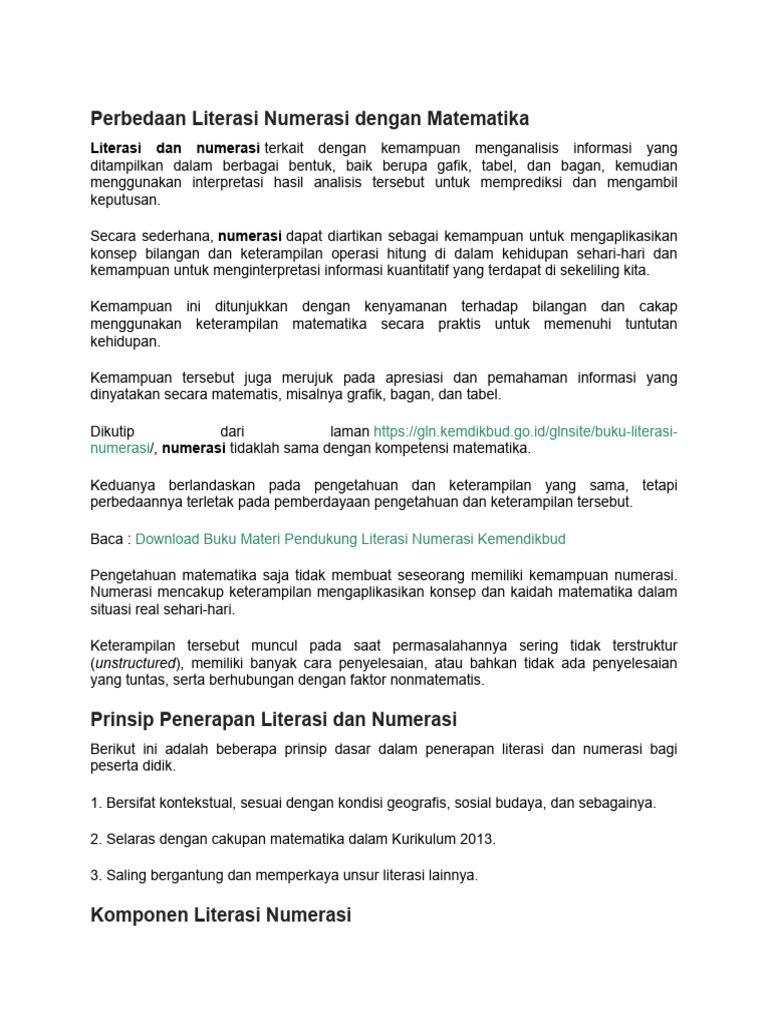 Perbedaan Literasi Numerasi dengan Matematika

Literasi dan numerasi terkait dengan kemampuan menganalisis informasi yang ditampilkan dalam berbagai bentuk, baik berupa gafik, tabel, dan bagan, kemudian menggunakan interpretasi hasil analisis tersebut untuk memprediksi dan mengambil keputusan.

Secara sederhana, numerasi dapat diartikan sebagai kemampuan untuk mengaplikasikan konsep bilangan dan keterampilan operasi hitung di dalam kehidupan sehari-hari dan kemampuan untuk menginterpretasi informasi kuantitatif yang terdapat di sekeliling kita.

Kemampuan ini ditunjukkan dengan kenyamanan terhadap bilangan dan cakap menggunakan keterampilan matematika secara praktis untuk memenuhi tuntutan kehidupan.

Kemampuan tersebut juga merujuk pada apresiasi dan pemahaman informasi yang dinyatakan secara matematis, misalnya grafik, bagan, dan tabel.

Dikutip dari laman https://gln.kemdikbud.go.id/glnsite/buku-literasi-numerasi/, numerasi tidaklah sama dengan kompetensi matematika.

Keduanya berlandaskan pada pengetahuan dan keterampilan yang sama, tetapi perbedaannya terletak pada pemberdayaan pengetahuan dan keterampilan tersebut.

Baca : Download Buku Materi Pendukung Literasi Numerasi Kemendikbud

Pengetahuan matematika saja tidak membuat seseorang memiliki kemampuan numerasi. Numerasi mencakup keterampilan mengaplikasikan konsep dan kaidah matematika dalam situasi real sehari-hari.

Keterampilan tersebut muncul pada saat permasalahannya sering tidak terstruktur (unstructured), memiliki banyak cara penyelesaian, atau bahkan tidak ada penyelesaian yang tuntas, serta berhubungan dengan faktor nonmatematis.

Prinsip Penerapan Literasi dan Numerasi

Berikut ini adalah beberapa prinsip dasar dalam penerapan literasi dan numerasi bagi peserta didik.

1. Bersifat kontekstual, sesuai dengan kondisi geografis, sosial budaya, dan sebagainya.

2. Selaras dengan cakupan matematika dalam Kurikulum 2013.

3. Saling bergantung dan memperkaya unsur literasi lainnya.

Komponen Literasi Numerasi